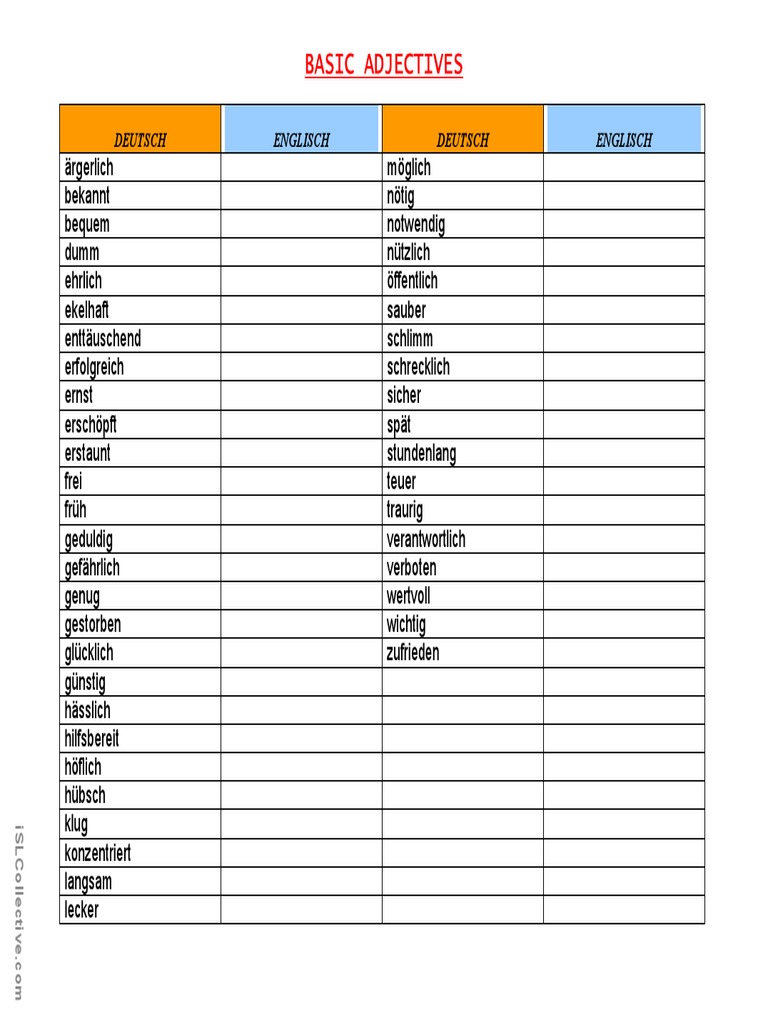 BASIC ADJECTIVES

| DEUTSCH | ENGLISCH | DEUTSCH | ENGLISCH |
|---|---|---|---|
| ärgerlich | | möglich | |
| bekannt | | nötig | |
| bequem | | notwendig | |
| dumm | | nützlich | |
| ehrlich | | öffentlich | |
| ekelhaft | | sauber | |
| enttäuschend | | schlimm | |
| erfolgreich | | schrecklich | |
| ernst | | sicher | |
| erschöpft | | spät | |
| erstaunt | | stundenlang | |
| frei | | teuer | |
| früh | | traurig | |
| geduldig | | verantwortlich | |
| gefährlich | | verboten | |
| genug | | wertvoll | |
| gestorben | | wichtig | |
| glücklich | | zufrieden | |
| günstig | | | |
| hässlich | | | |
| hilfsbereit | | | |
| höflich | | | |
| hübsch | | | |
| klug | | | |
| konzentriert | | | |
| langsam | | | |
| lecker | | | |

iSLCollective.com